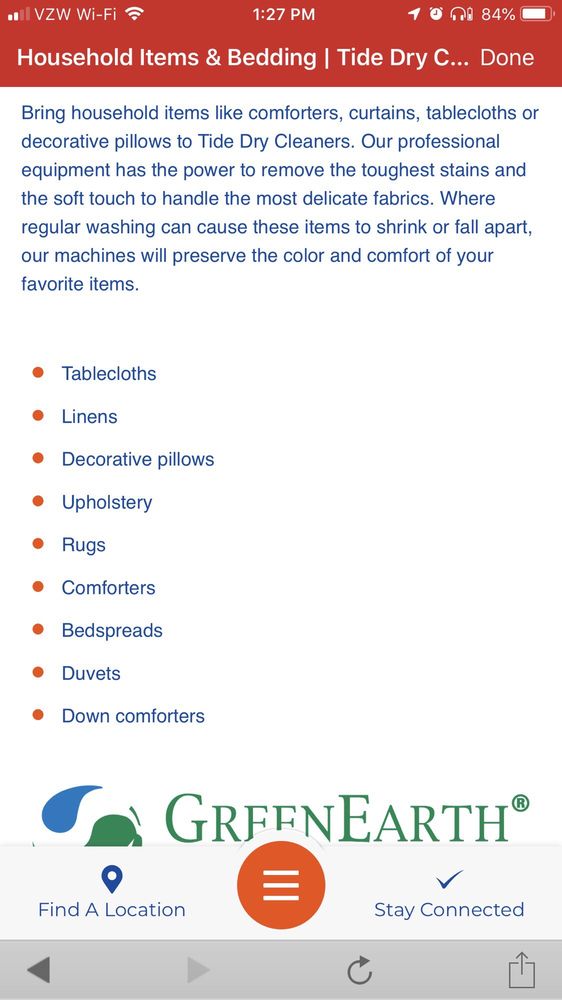 VZW Wi-Fi 1:27 PM 84%

Household Items & Bedding | Tide Dry C... Done

Bring household items like comforters, curtains, tablecloths or decorative pillows to Tide Dry Cleaners. Our professional equipment has the power to remove the toughest stains and the soft touch to handle the most delicate fabrics. Where regular washing can cause these items to shrink or fall apart, our machines will preserve the color and comfort of your favorite items.

- Tablecloths
- Linens
- Decorative pillows
- Upholstery
- Rugs
- Comforters
- Bedspreads
- Duvets
- Down comforters

GREENEARTH®

Find A Location

Stay Connected